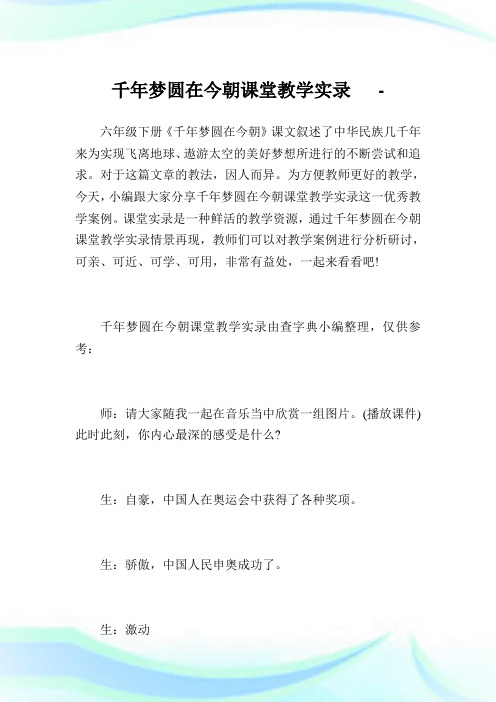 千年梦圆在今朝课堂教学实录 -

六年级下册《千年梦圆在今朝》课文叙述了中华民族几千年来为实现飞离地球、遨游太空的美好梦想所进行的不断尝试和追求。对于这篇文章的教法，因人而异。为方便教师更好的教学，今天，小编跟大家分享千年梦圆在今朝课堂教学实录这一优秀教学案例。课堂实录是一种鲜活的教学资源，通过千年梦圆在今朝课堂教学实录情景再现，教师们可以对教学案例进行分析研讨，可亲、可近、可学、可用，非常有益处，一起来看看吧!

千年梦圆在今朝课堂教学实录由查字典小编整理，仅供参考：

师：请大家随我一起在音乐当中欣赏一组图片。(播放课件)此时此刻，你内心最深的感受是什么?

生：自豪，中国人在奥运会中获得了各种奖项。

生：骄傲，中国人民申奥成功了。

生：激动